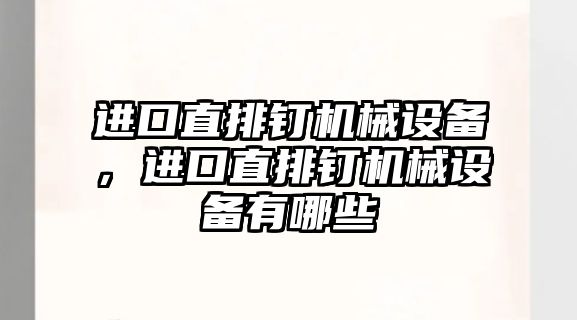 进口直排钉机械设备，进口直排钉机械设备有哪些